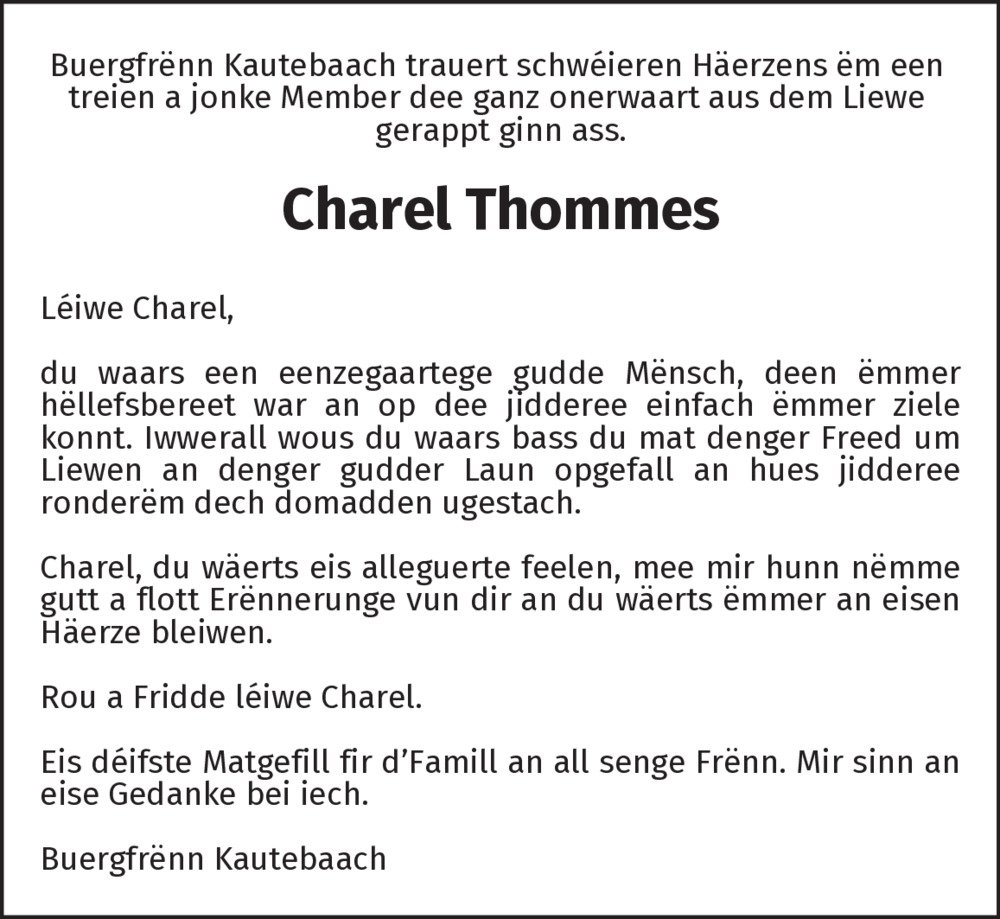 Buergfrënn Kautebaach trauert schwéieren Häerzens ëm een treien a jonke Member dee ganz onerwaart aus dem Liewe gerappt ginn ass.

Charel Thommes

Léiwe Charel,

du waars een eenzegaartege gudde Mënsch, deen ëmmer hëllefsbereet war an op dee jidderee einfach ëmmer ziele konnt. Iwwerall wous du waars bass du mat denger Freed um Liewen an denger gudder Laun opgefall an hues jidderee ronderëm dech domadden ugestach.

Charel, du wäerts eis alleguerte feelen, mee mir hunn nëmme gutt a flott Erënnerunge vun dir an du wäerts ëmmer an eisen Häerze bleiwen.

Rou a Fridde léiwe Charel.

Eis déifste Matgefill fir d'Famill an all senge Frënn. Mir sinn an eise Gedanke bei iech.

Buergfrënn Kautebaach